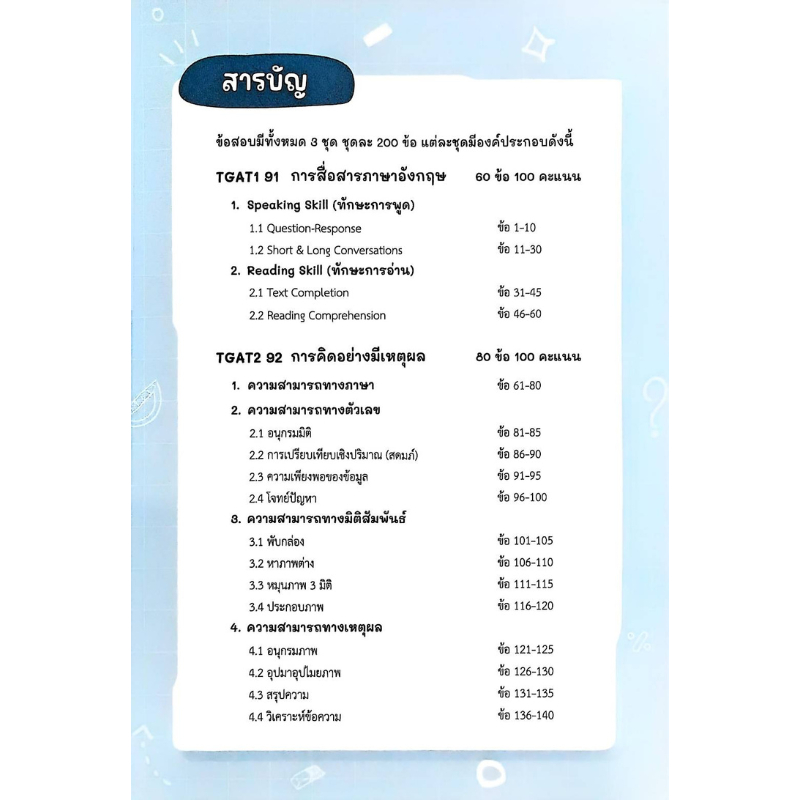 สารบัญ

ข้อสอบมีทั้งหมด 3 ชุด ชุดละ 200 ข้อ แต่ละชุดมีองค์ประกอบดังนี้

TGAT1 91 การสื่อสารภาษาอังกฤษ 60 ข้อ 100 คะแนน

1. Speaking Skill (ทักษะการพูด)

1.1 Question-Response ข้อ 1-10

1.2 Short & Long Conversations ข้อ 11-30

2. Reading Skill (ทักษะการอ่าน)

2.1 Text Completion ข้อ 31-45

2.2 Reading Comprehension ข้อ 46-60

TGAT2 92 การคิดอย่างมีเหตุผล 80 ข้อ 100 คะแนน

1. ความสามารถทางภาษา ข้อ 61-80

2. ความสามารถทางตัวเลข

2.1 อนุกรมมิติ ข้อ 81-85

2.2 การเปรียบเทียบเชิงปริมาณ (สดมภ์) ข้อ 86-90

2.3 ความเพียงพอของข้อมูล ข้อ 91-95

2.4 โจทย์ปัญหา ข้อ 96-100

3. ความสามารถทางมิติสัมพันธ์

3.1 พับกล่อง ข้อ 101-105

3.2 หาภาพต่าง ข้อ 106-110

3.3 หมุนภาพ 3 มิติ ข้อ 111-115

3.4 ประกอบภาพ ข้อ 116-120

4. ความสามารถทางเหตุผล

4.1 อนุกรมภาพ ข้อ 121-125

4.2 อุปมาอุปไมยภาพ ข้อ 126-130

4.3 สรุปความ ข้อ 131-135

4.4 วิเคราะห์ข้อความ ข้อ 136-140